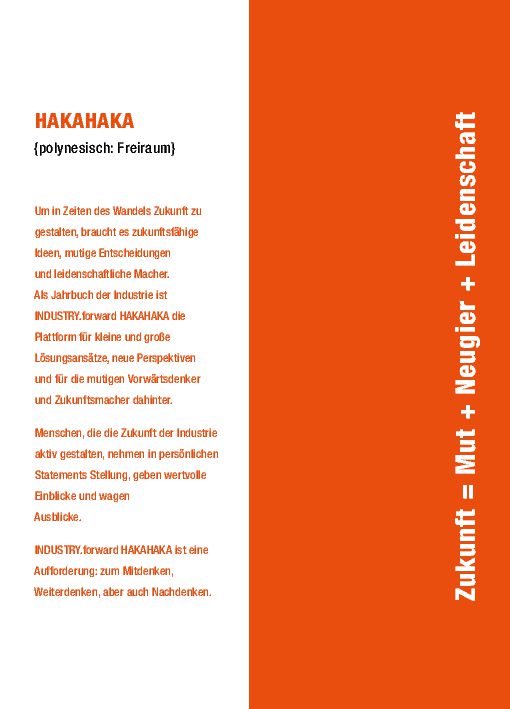 HAKAHAKA
{polynesisch: Freiraum}

Um in Zeiten des Wandels Zukunft zu gestalten, braucht es zukunftsfähige Ideen, mutige Entscheidungen und leidenschaftliche Macher.
Als Jahrbuch der Industrie ist INDUSTRY.forward HAKAHAKA die Plattform für kleine und große Lösungsansätze, neue Perspektiven und für die mutigen Vorwärtsdenker und Zukunftsmacher dahinter.

Menschen, die die Zukunft der Industrie aktiv gestalten, nehmen in persönlichen Statements Stellung, geben wertvolle Einblicke und wagen
Ausblicke.

INDUSTRY.forward HAKAHAKA ist eine Aufforderung: zum Mitdenken, Weiterdenken, aber auch Nachdenken.

Zukunft = Mut + Neugier + Leidenschaft